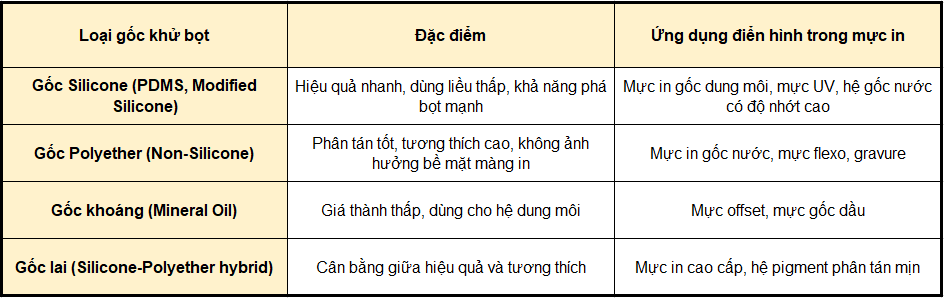 | Loại gốc khử bọt | Đặc điểm | Ứng dụng điển hình trong mực in |
|---|---|---|
| Gốc Silicone (PDMS, Modified Silicone) | Hiệu quả nhanh, dùng liều thấp, khả năng phá bọt mạnh | Mực in gốc dung môi, mực UV, hệ gốc nước có độ nhớt cao |
| Gốc Polyether (Non-Silicone) | Phân tán tốt, tương thích cao, không ảnh hưởng bề mặt màng in | Mực in gốc nước, mực flexo, gravure |
| Gốc khoáng (Mineral Oil) | Giá thành thấp, dùng cho hệ dung môi | Mực offset, mực gốc dầu |
| Gốc lai (Silicone-Polyether hybrid) | Cân bằng giữa hiệu quả và tương thích | Mực in cao cấp, hệ pigment phân tán mịn |